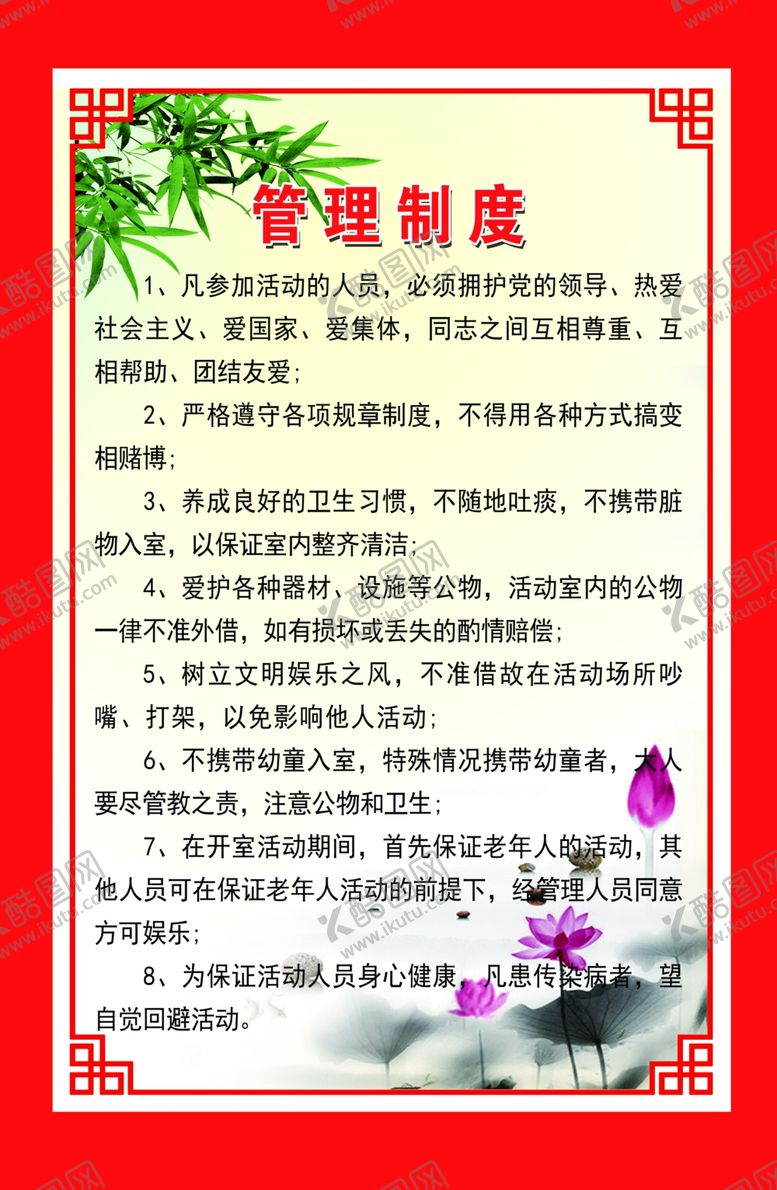 管理制度

1、凡参加活动的人员，必须拥护党的领导、热爱社会主义、爱国家、爱集体，同志之间互相尊重、互相帮助、团结友爱；

2、严格遵守各项规章制度，不得用各种方式搞变相赌博；

3、养成良好的卫生习惯，不随地吐痰，不携带脏物入室，以保证室内整齐清洁；

4、爱护各种器材、设施等公物，活动室内的公物一律不准外借，如有损坏或丢失的酌情赔偿；

5、树立文明娱乐之风，不准借故在活动场所吵嘴、打架，以免影响他人活动；

6、不携带幼童入室，特殊情况携带幼童者，大人要尽管教之责，注意公物和卫生；

7、在开室活动期间，首先保证老年人的活动，其他人员可在保证老年人活动的前提下，经管理人员同意方可娱乐；

8、为保证活动人员身心健康，凡患传染病者，望自觉回避活动。

酷图网 www.ikutu.com